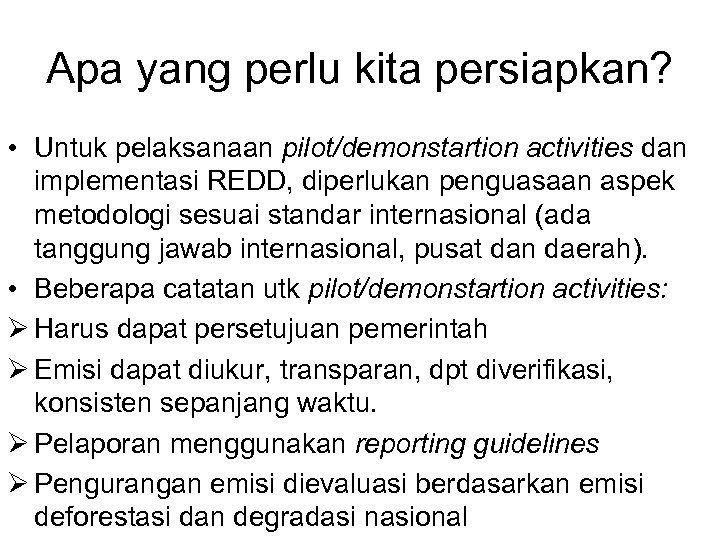 Apa yang perlu kita persiapkan?

• Untuk pelaksanaan pilot/demonstartion activities dan implementasi REDD, diperlukan penguasaan aspek metodologi sesuai standar internasional (ada tanggung jawab internasional, pusat dan daerah).

• Beberapa catatan utk pilot/demonstartion activities:

➢ Harus dapat persetujuan pemerintah

➢ Emisi dapat diukur, transparan, dpt diverifikasi, konsisten sepanjang waktu.

➢ Pelaporan menggunakan reporting guidelines

➢ Pengurangan emisi dievaluasi berdasarkan emisi deforestasi dan degradasi nasional